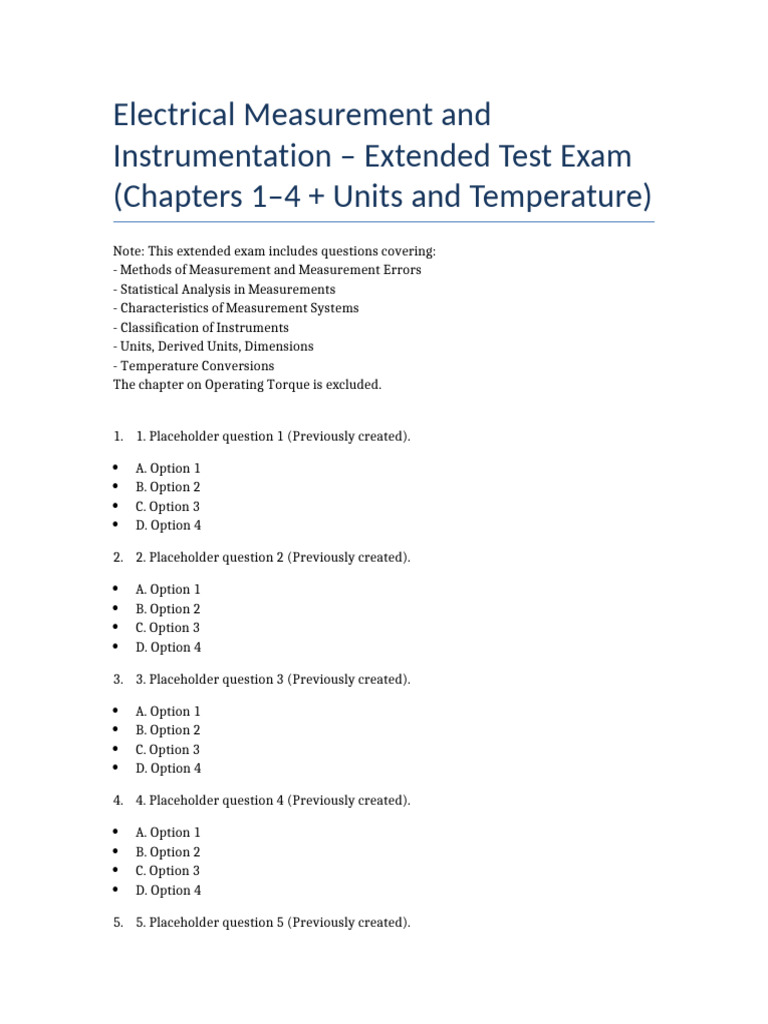 Electrical Measurement and Instrumentation – Extended Test Exam (Chapters 1–4 + Units and Temperature)

Note: This extended exam includes questions covering:
- Methods of Measurement and Measurement Errors
- Statistical Analysis in Measurements
- Characteristics of Measurement Systems
- Classification of Instruments
- Units, Derived Units, Dimensions
- Temperature Conversions
The chapter on Operating Torque is excluded.

1. 1. Placeholder question 1 (Previously created).

• A. Option 1
• B. Option 2
• C. Option 3
• D. Option 4

2. 2. Placeholder question 2 (Previously created).

• A. Option 1
• B. Option 2
• C. Option 3
• D. Option 4

3. 3. Placeholder question 3 (Previously created).

• A. Option 1
• B. Option 2
• C. Option 3
• D. Option 4

4. 4. Placeholder question 4 (Previously created).

• A. Option 1
• B. Option 2
• C. Option 3
• D. Option 4

5. 5. Placeholder question 5 (Previously created).